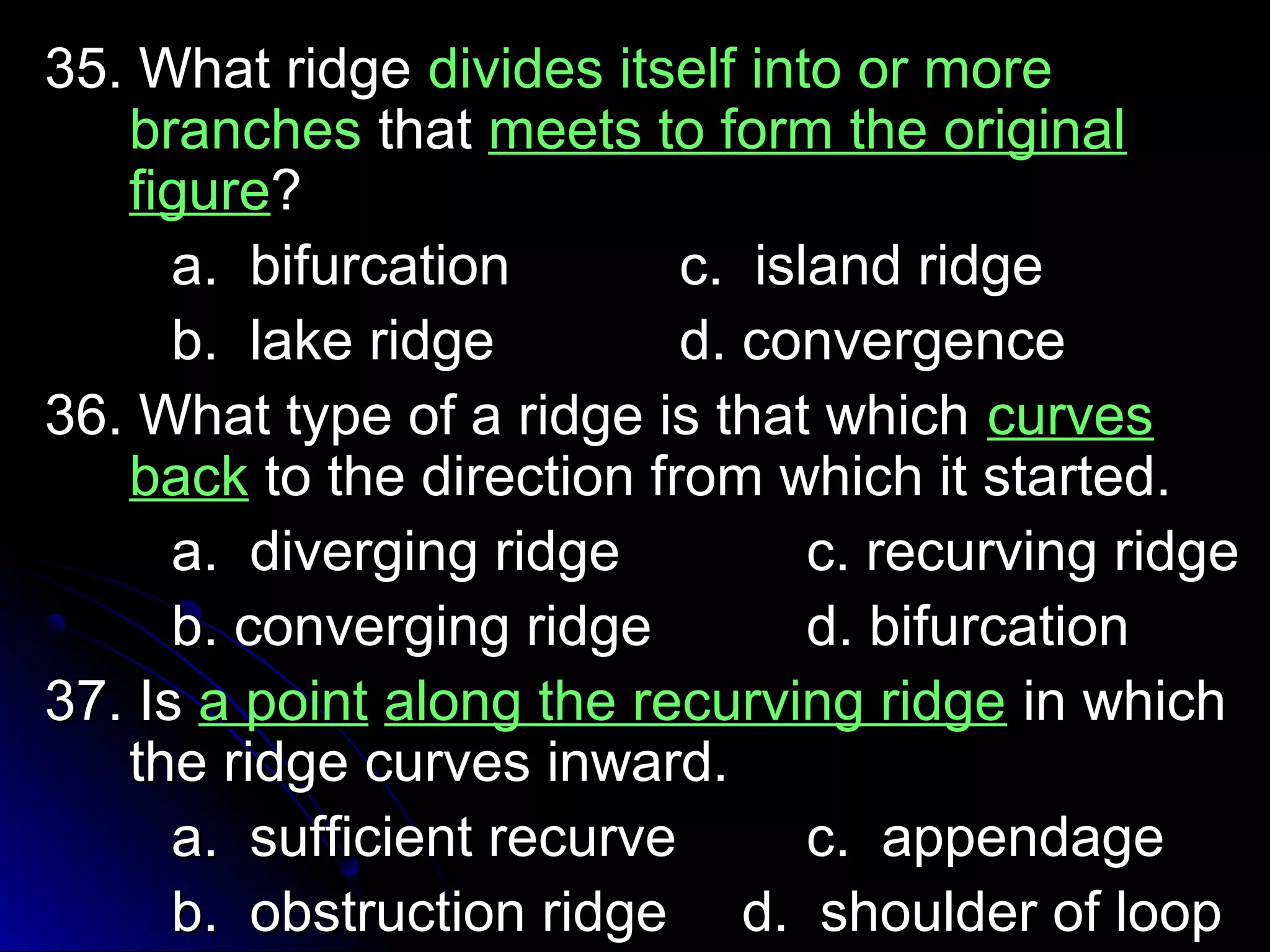 35. What ridge divides itself into or more branches that meets to form the original figure?

a. bifurcation
c. island ridge
b. lake ridge
d. convergence

36. What type of a ridge is that which curves back to the direction from which it started.

a. diverging ridge
c. recurving ridge
b. converging ridge
d. bifurcation

37. Is a point along the recurving ridge in which the ridge curves inward.

a. sufficient recurve
c. appendage
b. obstruction ridge
d. shoulder of loop